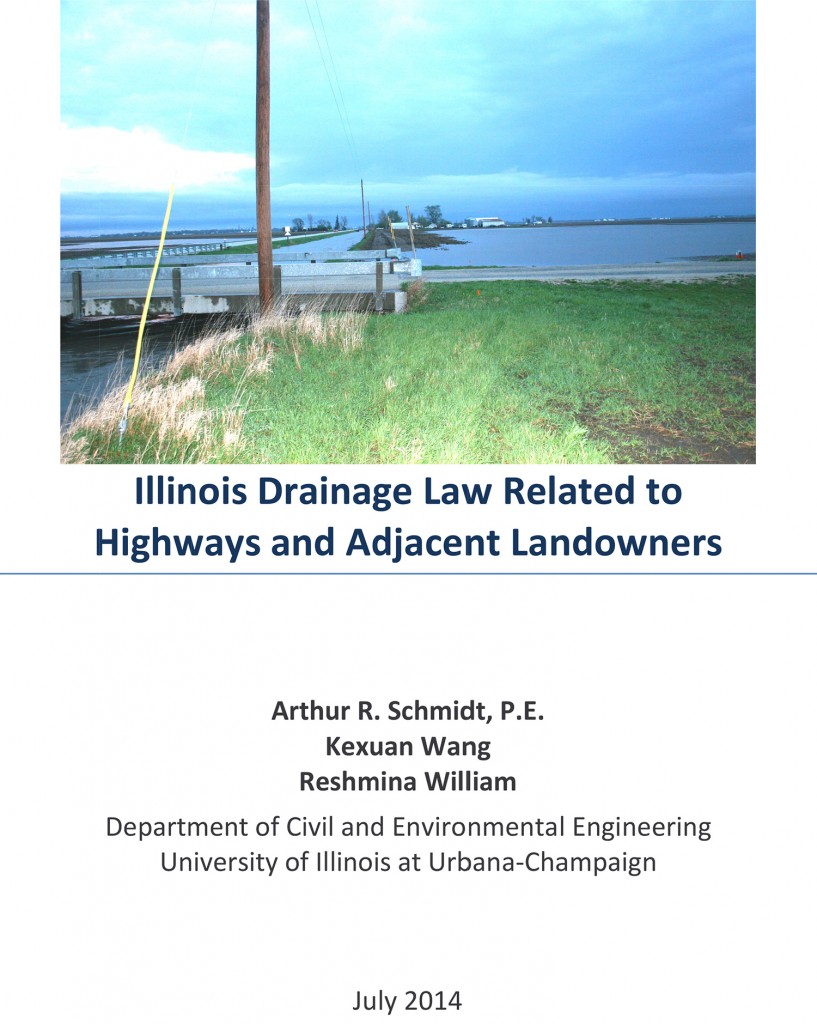 Illinois Drainage Law Related to Highways and Adjacent Landowners

Arthur R. Schmidt, P.E.
Kexuan Wang
Reshmina William

Department of Civil and Environmental Engineering
University of Illinois at Urbana-Champaign

July 2014